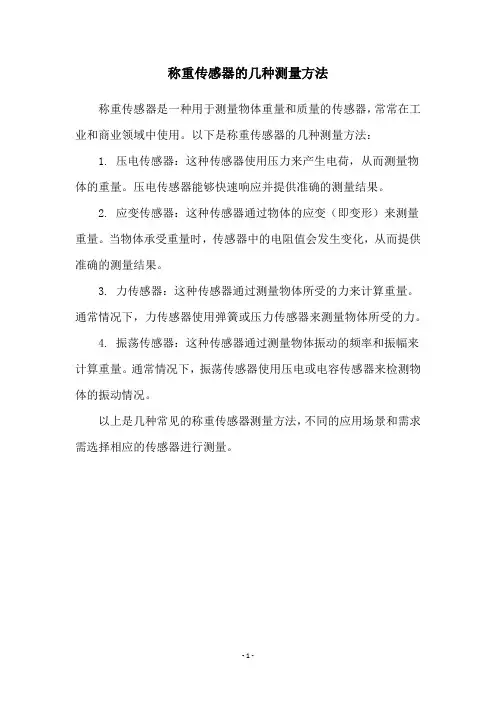 称重传感器的几种测量方法

称重传感器是一种用于测量物体重量和质量的传感器，常常在工业和商业领域中使用。以下是称重传感器的几种测量方法：

1. 压电传感器：这种传感器使用压力来产生电荷，从而测量物体的重量。压电传感器能够快速响应并提供准确的测量结果。

2. 应变传感器：这种传感器通过物体的应变（即变形）来测量重量。当物体承受重量时，传感器中的电阻值会发生变化，从而提供准确的测量结果。

3. 力传感器：这种传感器通过测量物体所受的力来计算重量。通常情况下，力传感器使用弹簧或压力传感器来测量物体所受的力。

4. 振荡传感器：这种传感器通过测量物体振动的频率和振幅来计算重量。通常情况下，振荡传感器使用压电或电容传感器来检测物体的振动情况。

以上是几种常见的称重传感器测量方法，不同的应用场景和需求需选择相应的传感器进行测量。

- 1 -